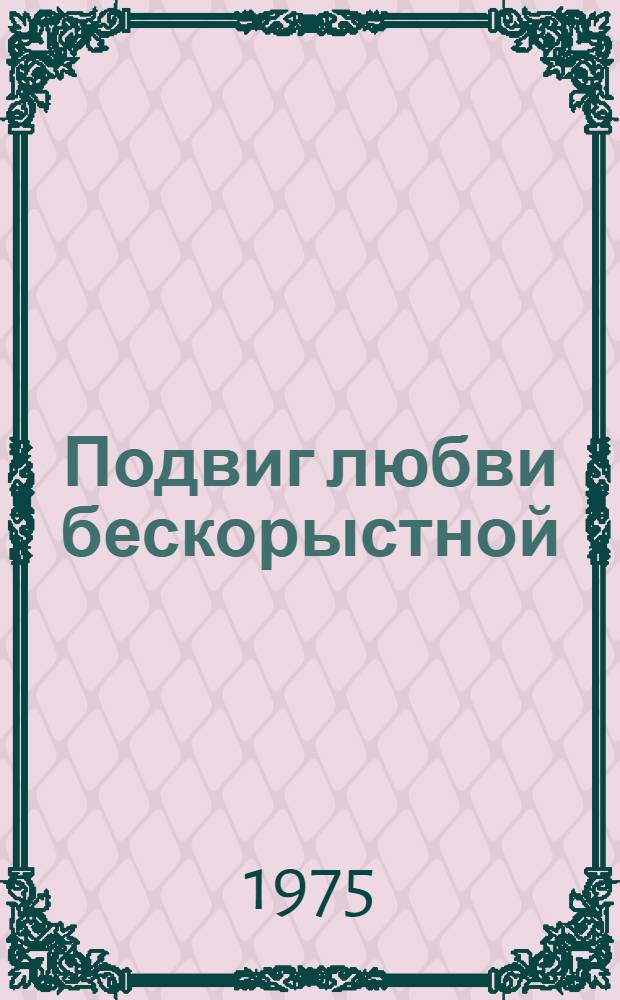 Подвиг любви бескорыстной

1975